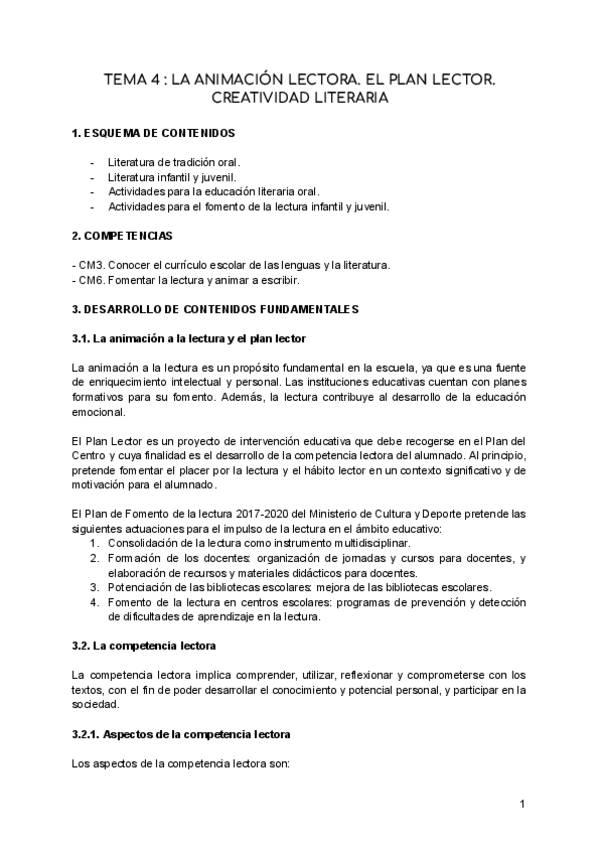 TEMA 4 : LA ANIMACIÓN LECTORA. EL PLAN LECTOR. CREATIVIDAD LITERARIA

1. ESQUEMA DE CONTENIDOS

- Literatura de tradición oral.
- Literatura infantil y juvenil.
- Actividades para la educación literaria oral.
- Actividades para el fomento de la lectura infantil y juvenil.

2. COMPETENCIAS

- CM3. Conocer el currículo escolar de las lenguas y la literatura.
- CM6. Fomentar la lectura y animar a escribir.

3. DESARROLLO DE CONTENIDOS FUNDAMENTALES

3.1. La animación a la lectura y el plan lector

La animación a la lectura es un propósito fundamental en la escuela, ya que es una fuente de enriquecimiento intelectual y personal. Las instituciones educativas cuentan con planes formativos para su fomento. Además, la lectura contribuye al desarrollo de la educación emocional.

El Plan Lector es un proyecto de intervención educativa que debe recogerse en el Plan del Centro y cuya finalidad es el desarrollo de la competencia lectora del alumnado. Al principio, pretende fomentar el placer por la lectura y el hábito lector en un contexto significativo y de motivación para el alumnado.

El Plan de Fomento de la lectura 2017-2020 del Ministerio de Cultura y Deporte pretende las siguientes actuaciones para el impulso de la lectura en el ámbito educativo:
1. Consolidación de la lectura como instrumento multidisciplinar.
2. Formación de los docentes: organización de jornadas y cursos para docentes, y elaboración de recursos y materiales didácticos para docentes.
3. Potenciación de las bibliotecas escolares: mejora de las bibliotecas escolares.
4. Fomento de la lectura en centros escolares: programas de prevención y detección de dificultades de aprendizaje en la lectura.

3.2. La competencia lectora

La competencia lectora implica comprender, utilizar, reflexionar y comprometerse con los textos, con el fin de poder desarrollar el conocimiento y potencial personal, y participar en la sociedad.

3.2.1. Aspectos de la competencia lectora

Los aspectos de la competencia lectora son:

1